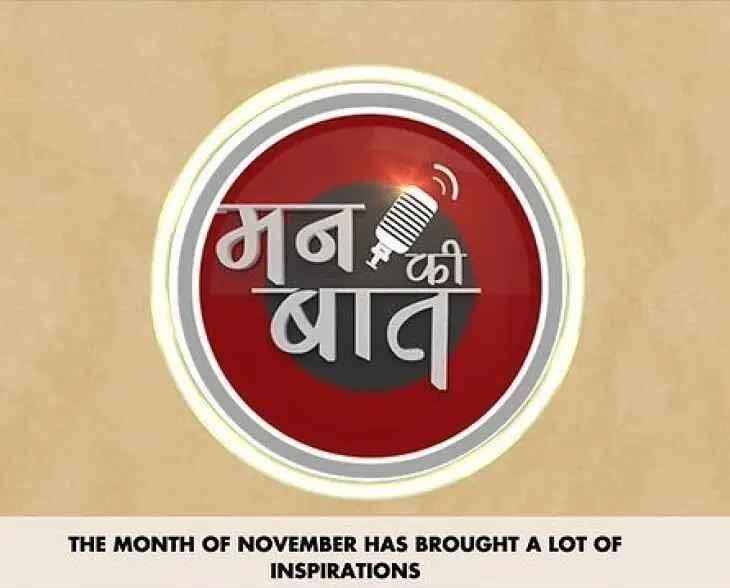 मन की बात

THE MONTH OF NOVEMBER HAS BROUGHT A LOT OF INSPIRATIONS